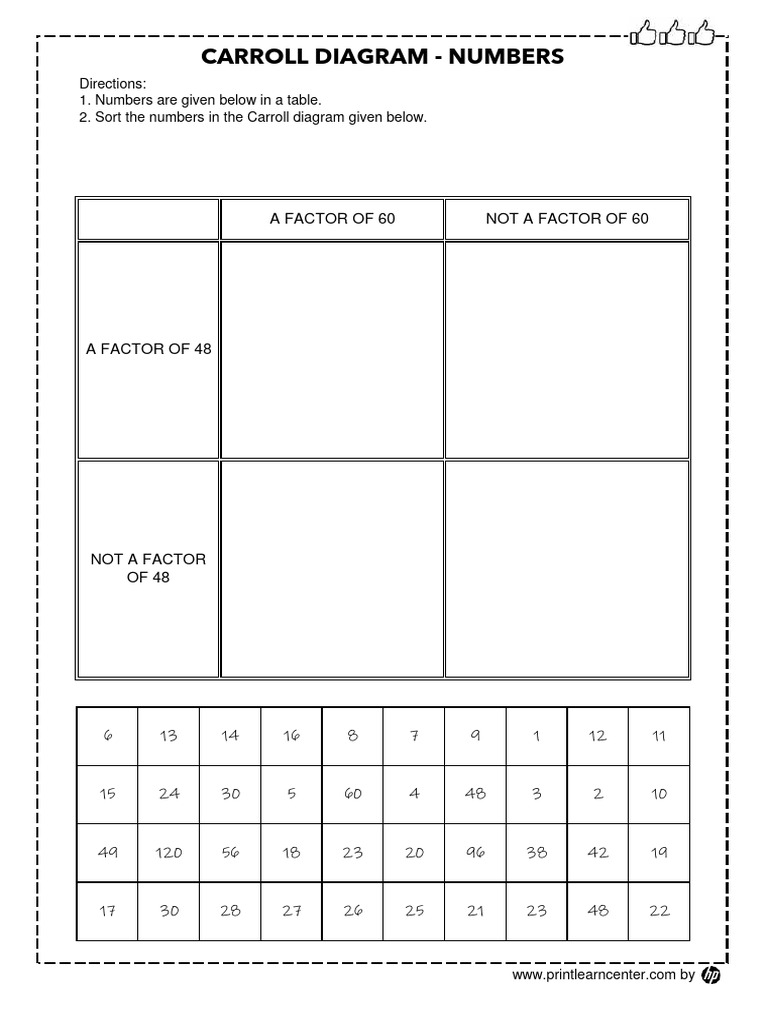 CARROLL DIAGRAM - NUMBERS

Directions:
1. Numbers are given below in a table.
2. Sort the numbers in the Carroll diagram given below.

| | A FACTOR OF 60 | NOT A FACTOR OF 60 |
|---|---|---|
| A FACTOR OF 48 | | |
| NOT A FACTOR OF 48 | | |

| 6 | 13 | 14 | 16 | 8 | 7 | 9 | 1 | 12 | 11 |
|---|---|---|---|---|---|---|---|---|---|
| 15 | 24 | 30 | 5 | 60 | 4 | 48 | 3 | 2 | 10 |
| 49 | 120 | 56 | 18 | 23 | 20 | 96 | 38 | 42 | 19 |
| 17 | 30 | 28 | 27 | 26 | 25 | 21 | 23 | 48 | 22 |

www.printlearncenter.com by hp